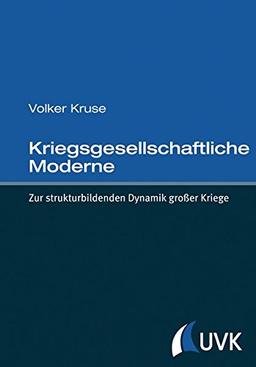 Volker Kruse

Kriegsgesellschaftliche Moderne

Zur strukturbildenden Dynamik großer Kriege

UVK